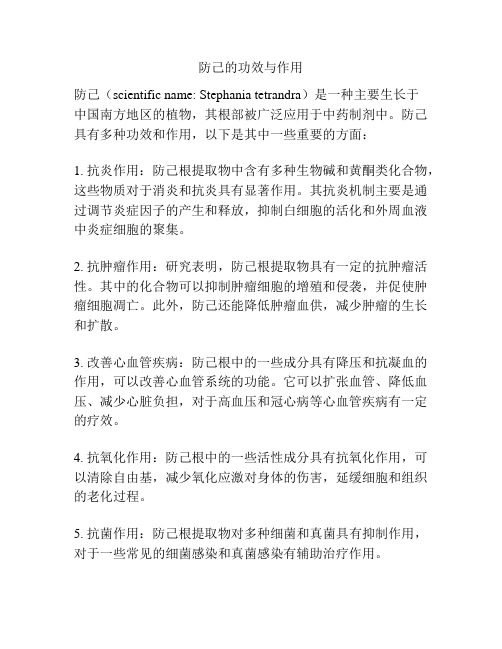 防己的功效与作用

防己（scientific name: Stephania tetrandra）是一种主要生长于中国南方地区的植物，其根部被广泛应用于中药制剂中。防己具有多种功效和作用，以下是其中一些重要的方面：

1. 抗炎作用：防己根提取物中含有多种生物碱和黄酮类化合物，这些物质对于消炎和抗炎具有显著作用。其抗炎机制主要是通过调节炎症因子的产生和释放，抑制白细胞的活化和外周血液中炎症细胞的聚集。

2. 抗肿瘤作用：研究表明，防己根提取物具有一定的抗肿瘤活性。其中的化合物可以抑制肿瘤细胞的增殖和侵袭，并促使肿瘤细胞凋亡。此外，防己还能降低肿瘤血供，减少肿瘤的生长和扩散。

3. 改善心血管疾病：防己根中的一些成分具有降压和抗凝血的作用，可以改善心血管系统的功能。它可以扩张血管、降低血压、减少心脏负担，对于高血压和冠心病等心血管疾病有一定的疗效。

4. 抗氧化作用：防己根中的一些活性成分具有抗氧化作用，可以清除自由基，减少氧化应激对身体的伤害，延缓细胞和组织的老化过程。

5. 抗菌作用：防己根提取物对多种细菌和真菌具有抑制作用，对于一些常见的细菌感染和真菌感染有辅助治疗作用。